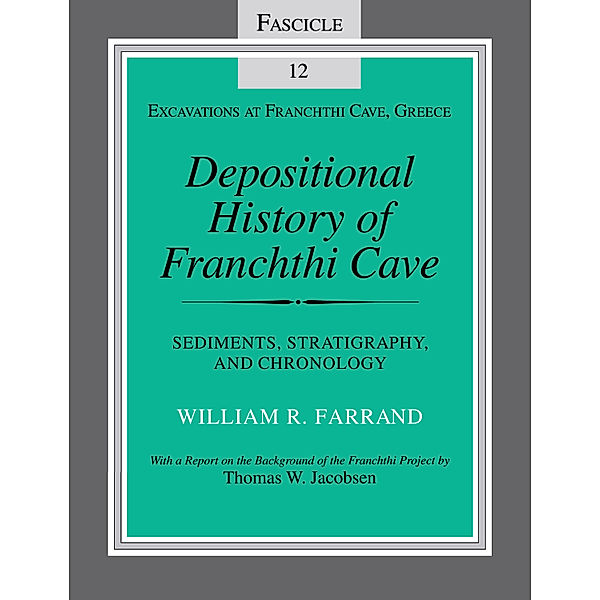 FASCICLE

12

EXCAVATIONS AT FRANCHTHI CAVE, GREECE

Depositional History of Franchthi Cave

SEDIMENTS, STRATIGRAPHY, AND CHRONOLOGY

WILLIAM R. FARRAND

With a Report on the Background of the Franchthi Project by
Thomas W. Jacobsen